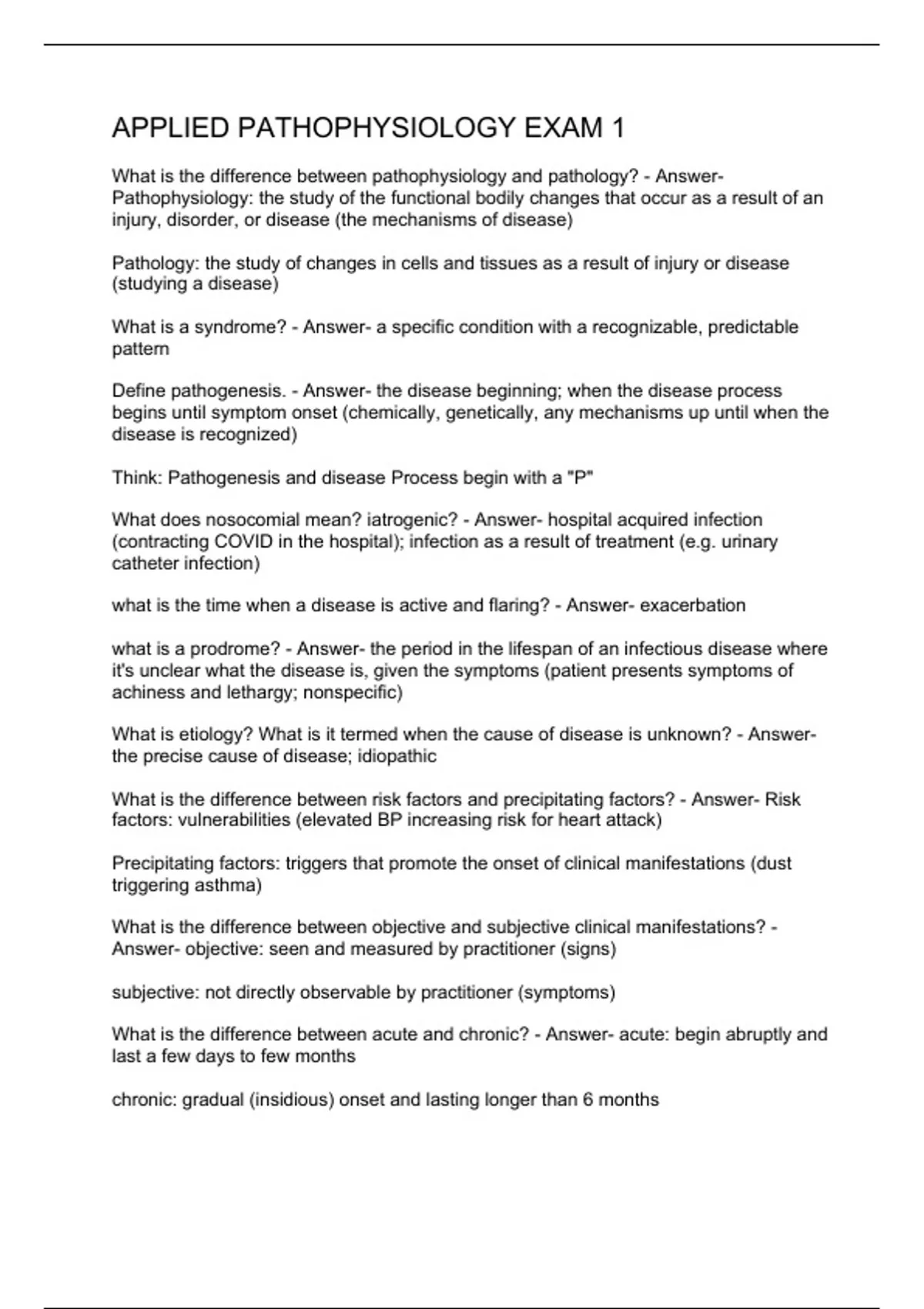 APPLIED PATHOPHYSIOLOGY EXAM 1

What is the difference between pathophysiology and pathology? - Answer- Pathophysiology: the study of the functional bodily changes that occur as a result of an injury, disorder, or disease (the mechanisms of disease)

Pathology: the study of changes in cells and tissues as a result of injury or disease (studying a disease)

What is a syndrome? - Answer- a specific condition with a recognizable, predictable pattern

Define pathogenesis. - Answer- the disease beginning; when the disease process begins until symptom onset (chemically, genetically, any mechanisms up until when the disease is recognized)

Think: Pathogenesis and disease Process begin with a "P"

What does nosocomial mean? iatrogenic? - Answer- hospital acquired infection (contracting COVID in the hospital); infection as a result of treatment (e.g. urinary catheter infection)

what is the time when a disease is active and flaring? - Answer- exacerbation

what is a prodrome? - Answer- the period in the lifespan of an infectious disease where it's unclear what the disease is, given the symptoms (patient presents symptoms of achiness and lethargy; nonspecific)

What is etiology? What is it termed when the cause of disease is unknown? - Answer- the precise cause of disease; idiopathic

What is the difference between risk factors and precipitating factors? - Answer- Risk factors: vulnerabilities (elevated BP increasing risk for heart attack)

Precipitating factors: triggers that promote the onset of clinical manifestations (dust triggering asthma)

What is the difference between objective and subjective clinical manifestations? - Answer- objective: seen and measured by practitioner (signs)

subjective: not directly observable by practitioner (symptoms)

What is the difference between acute and chronic? - Answer- acute: begin abruptly and last a few days to few months

chronic: gradual (insidious) onset and lasting longer than 6 months